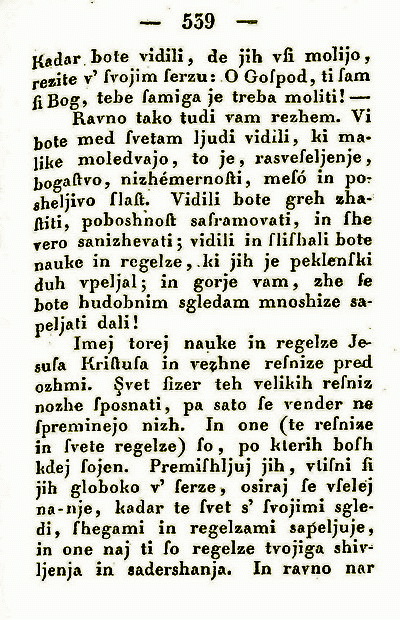 — 539 —

Kadar bote vidili, de jih vſi molijo, rezite v' ſvojim ſerzu: O Goſpod, ti ſam ſi Bog, tebe ſamiga je treba moliti! —

Ravno tako tudi vam rezhem. Vi bote med ſvetam ljudi vidili, ki malike moledvajo, to je, rasveſeljenje, bogaſtvo, nizhémernoſti, mesó in posheljivo ſlaſt. Vidili bote greh zhaſtiti, poboshnoſt sasramovati, in ſhe vero sanizhevati; vidili in ſliſhali bote nauke in regelze, ki jih je peklenſki duh vpeljal; in gorje vam, zhe ſe bote hudobnim sgledam mnoshize sapeljati dali!

Imej torej nauke in regelze Jesuſa Kriſtuſa in vezhne resnize pred ozhmi. Svet ſizer teh velikih resniz nozhe ſposnati, pa sato ſe vender ne ſpreminejo nizh. In one (te resnize in ſvete regelze) ſo, po kterih boſh kdej ſojen. Premiſhljuj jih, vtiſni ſi jih globoko v' ſerze, osiraj ſe vſelej na-nje, kadar te ſvet s' ſvojimi sgledi, ſhegami in regelzami sapeljuje, in one naj ti ſo regelze tvojiga shivljenja in sadershanja. In ravno nar